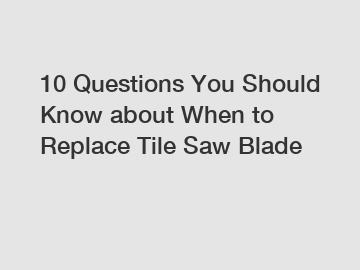 10 Questions You Should Know about When to Replace Tile Saw Blade